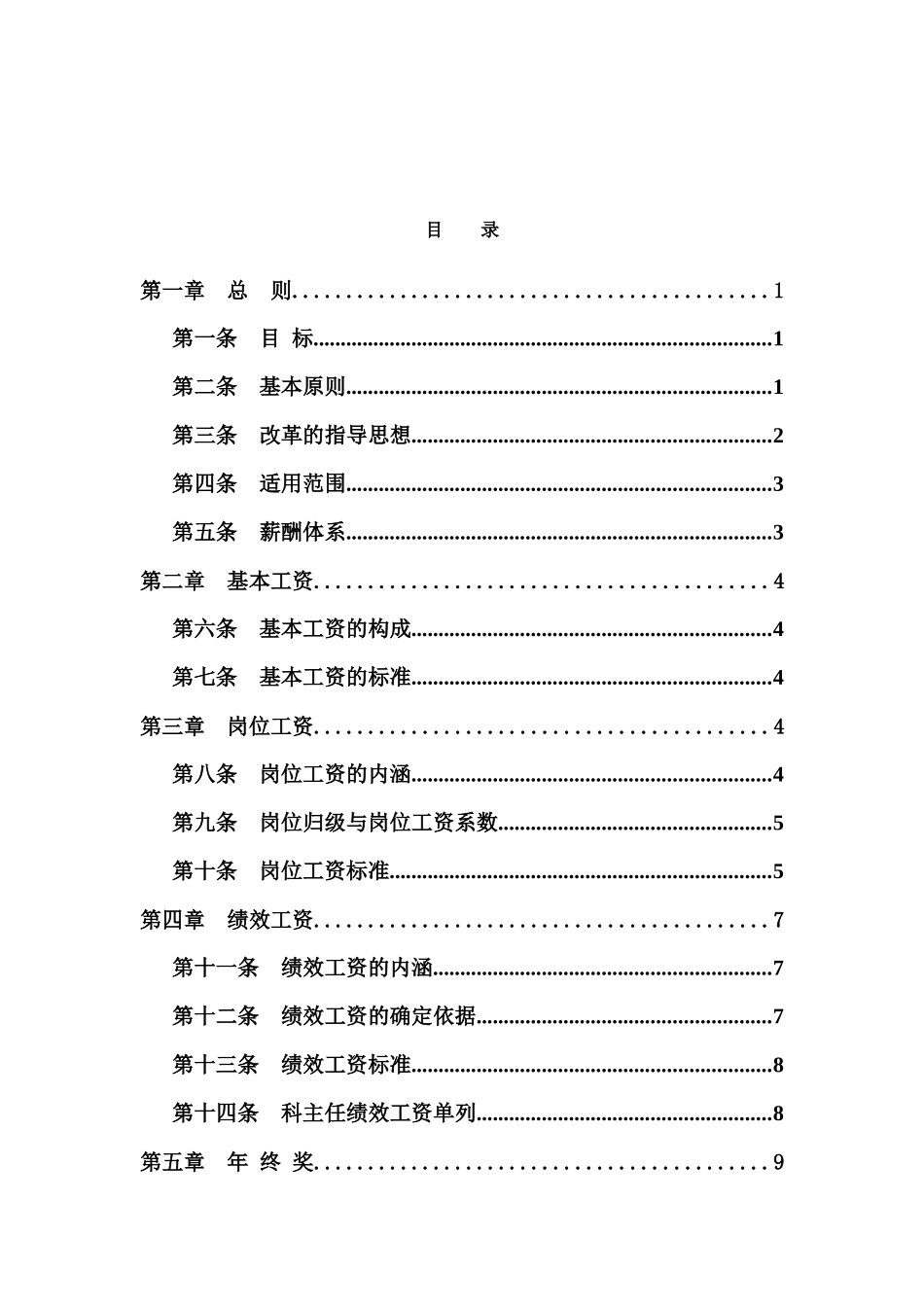 目　录

第一章　总　则..........................................1

第一条　目 标..........................................1

第二条　基本原则..........................................1

第三条　改革的指导思想..........................................2

第四条　适用范围..........................................3

第五条　薪酬体系..........................................3

第二章　基本工资..........................................4

第六条　基本工资的构成..........................................4

第七条　基本工资的标准..........................................4

第三章　岗位工资..........................................4

第八条　岗位工资的内涵..........................................4

第九条　岗位归级与岗位工资系数..........................................5

第十条　岗位工资标准..........................................5

第四章　绩效工资..........................................7

第十一条　绩效工资的内涵..........................................7

第十二条　绩效工资的确定依据..........................................7

第十三条　绩效工资标准..........................................8

第十四条　科主任绩效工资单列..........................................8

第五章　年 终 奖..........................................9